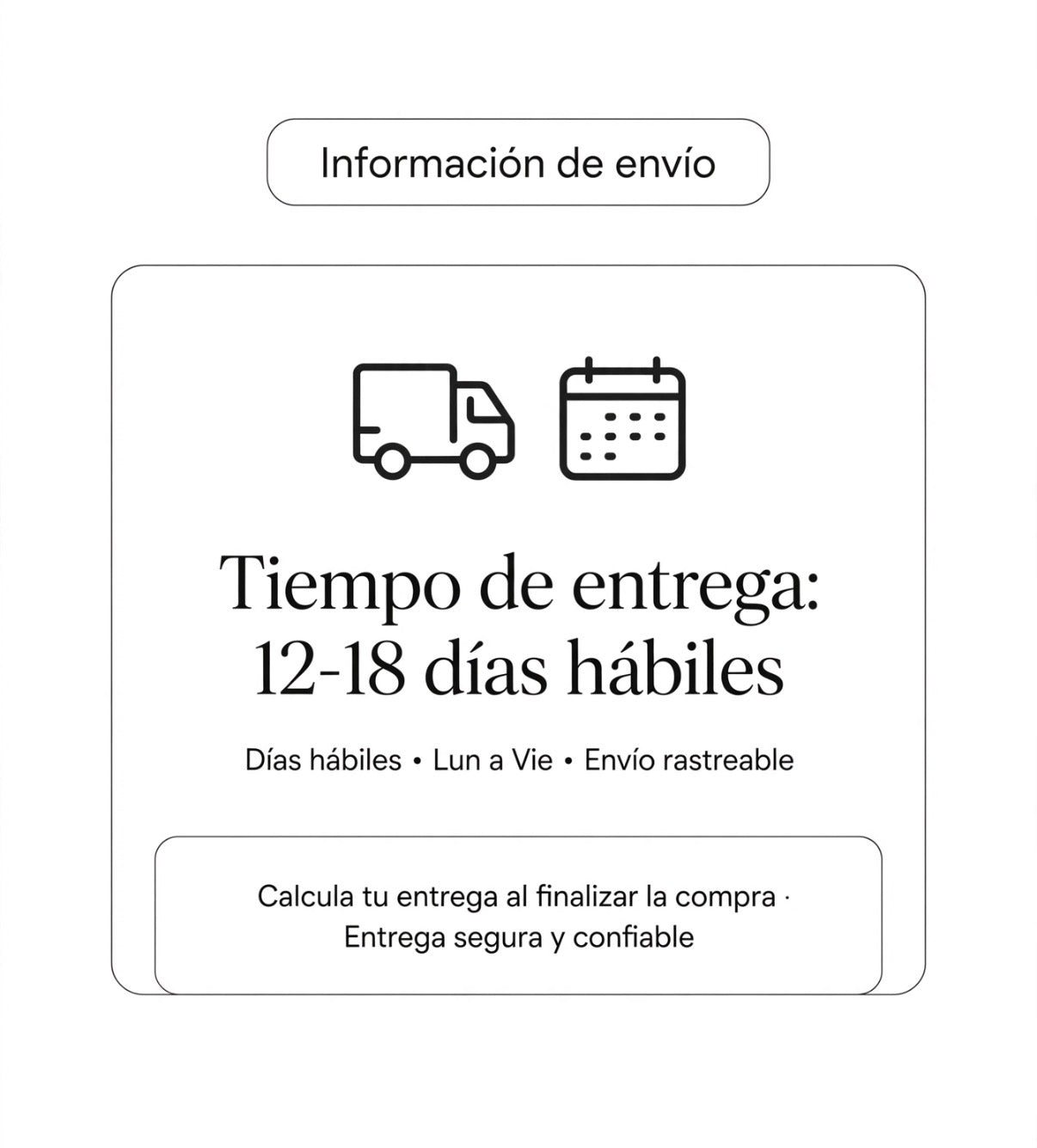 Información de envío

Tiempo de entrega:
12-18 días hábiles

Días hábiles • Lun a Vie • Envío rastreable

Calcula tu entrega al finalizar la compra · Entrega segura y confiable